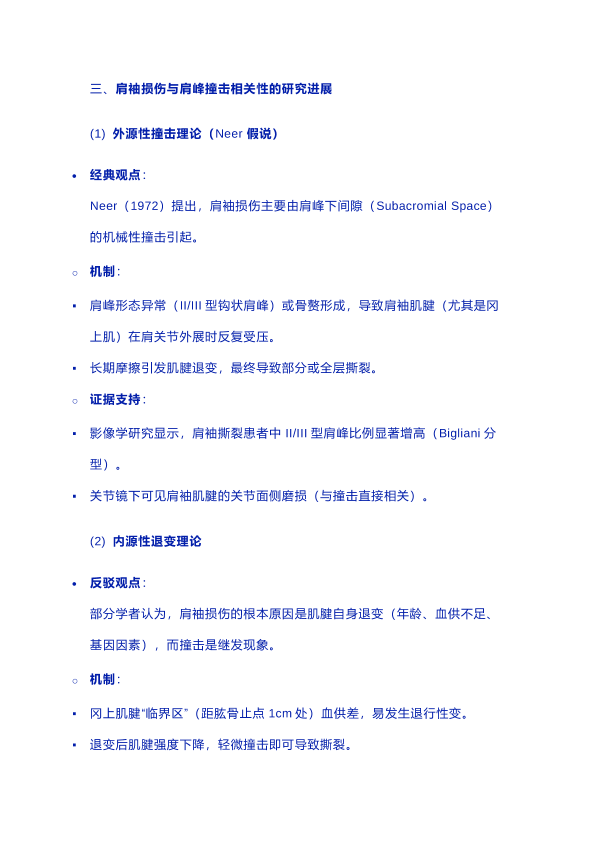 三、肩袖损伤与肩峰撞击相关性的研究进展

(1) 外源性撞击理论（Neer 假说）

• 经典观点：

Neer（1972）提出，肩袖损伤主要由肩峰下间隙（Subacromial Space）的机械性撞击引起。

○ 机制：

▪ 肩峰形态异常（II/III 型钩状肩峰）或骨赘形成，导致肩袖肌腱（尤其是冈上肌）在肩关节外展时反复受压。

▪ 长期摩擦引发肌腱退变，最终导致部分或全层撕裂。

○ 证据支持：

▪ 影像学研究显示，肩袖撕裂患者中 II/III 型肩峰比例显著增高（Bigliani 分型）。

▪ 关节镜下可见肩袖肌腱的关节面侧磨损（与撞击直接相关）。

(2) 内源性退变理论

• 反驳观点：

部分学者认为，肩袖损伤的根本原因是肌腱自身退变（年龄、血供不足、基因因素），而撞击是继发现象。

○ 机制：

▪ 冈上肌腱“临界区”（距肱骨止点 1cm 处）血供差，易发生退行性变。

▪ 退变后肌腱强度下降，轻微撞击即可导致撕裂。